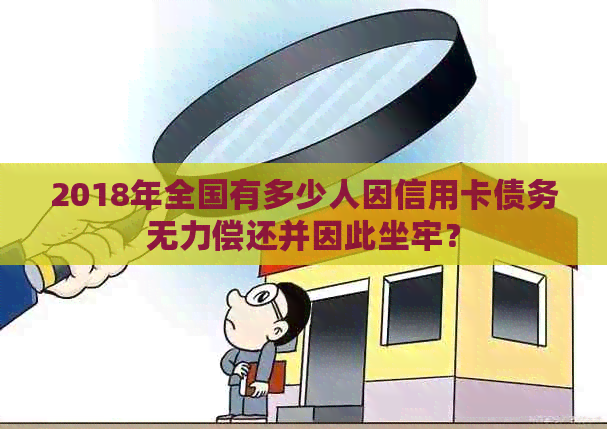 2018年全国有多少人因信用卡债务无力偿还并因此坐牢？